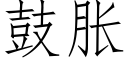 鼓胀